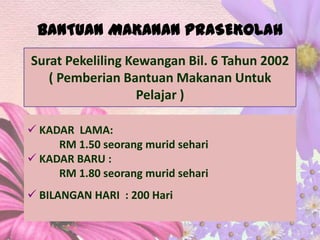 BANTUAN MAKANAN PRASEKOLAH

Surat Pekeliling Kewangan Bil. 6 Tahun 2002 ( Pemberian Bantuan Makanan Untuk Pelajar )

✓ KADAR LAMA:
RM 1.50 seorang murid sehari
✓ KADAR BARU :
RM 1.80 seorang murid sehari

✓ BILANGAN HARI : 200 Hari